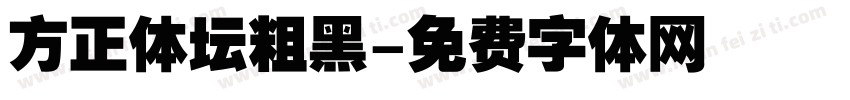 方正体坛粗黑-免费字体网